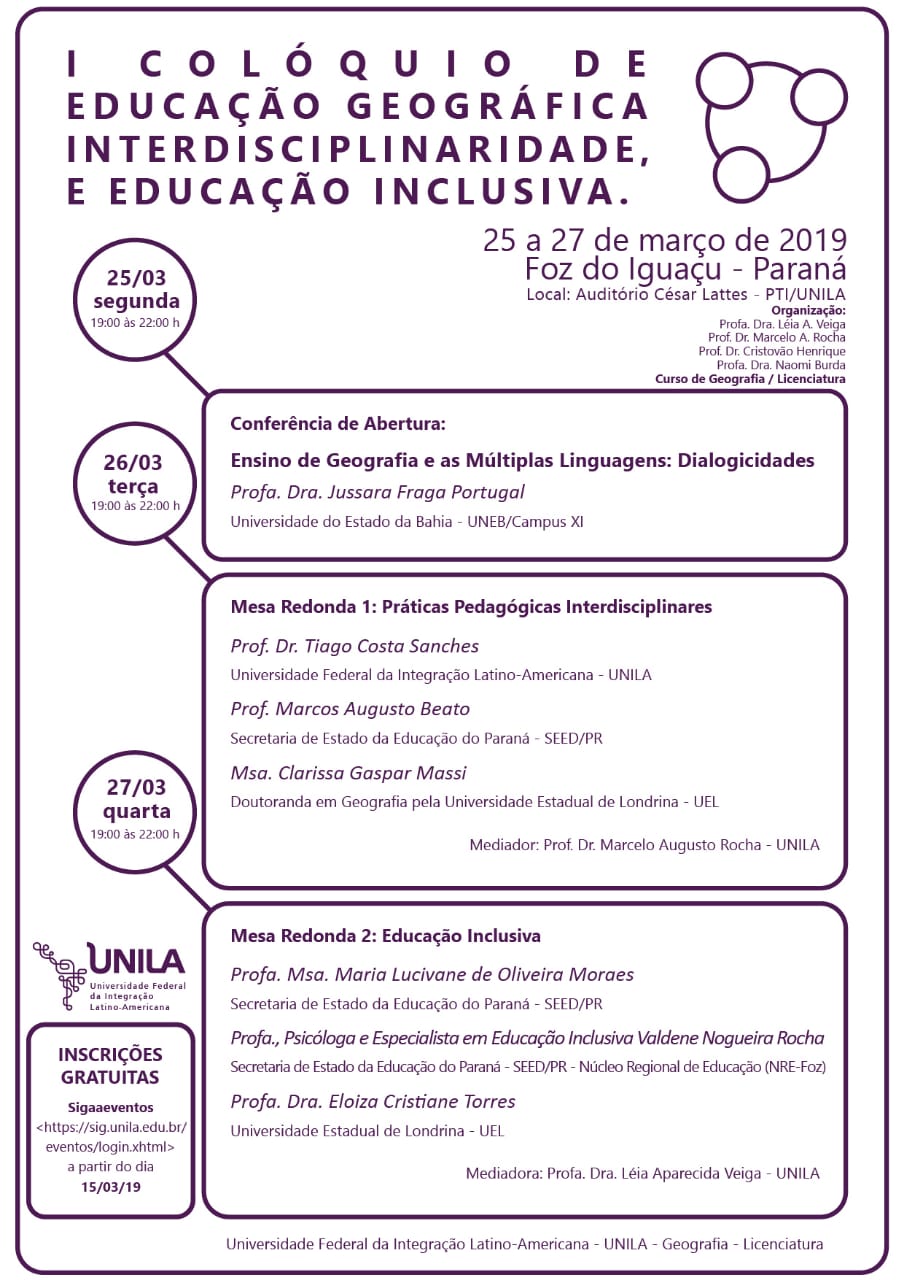 I COLÓQUIO DE EDUCAÇÃO GEOGRÁFICA INTERDISCIPLINARIDADE, E EDUCAÇÃO INCLUSIVA.

25 a 27 de março de 2019
Foz do Iguaçu - Paraná
Local: Auditório César Lattes - PTI/UNILA

Organização:
Profa. Dra. Léia A. Veiga
Prof. Dr. Marcelo A. Rocha
Prof. Dr. Cristovão Henrique
Profa. Dra. Naomi Burda
Curso de Geografia / Licenciatura

25/03
segunda
19:00 às 22:00 h

Conferência de Abertura:
Ensino de Geografia e as Múltiplas Linguagens: Dialogicidades
Profa. Dra. Jussara Fraga Portugal
Universidade do Estado da Bahia - UNEB/Campus XI

26/03
terça
19:00 às 22:00 h

Mesa Redonda 1: Práticas Pedagógicas Interdisciplinares
Prof. Dr. Tiago Costa Sanches
Universidade Federal da Integração Latino-Americana - UNILA
Prof. Marcos Augusto Beato
Secretaria de Estado da Educação do Paraná - SEED/PR
Msa. Clarissa Gaspar Massi
Doutoranda em Geografia pela Universidade Estadual de Londrina - UEL
Mediador: Prof. Dr. Marcelo Augusto Rocha - UNILA

27/03
quarta
19:00 às 22:00 h

Mesa Redonda 2: Educação Inclusiva
Profa. Msa. Maria Lucivane de Oliveira Moraes
Secretaria de Estado da Educação do Paraná - SEED/PR
Profa., Psicóloga e Especialista em Educação Inclusiva Valdene Nogueira Rocha
Secretaria de Estado da Educação do Paraná - SEED/PR - Núcleo Regional de Educação (NRE-Foz)
Profa. Dra. Eloiza Cristiane Torres
Universidade Estadual de Londrina - UEL
Mediadora: Profa. Dra. Léia Aparecida Veiga - UNILA

UNILA
Universidade Federal da Integração Latino-Americana

INSCRIÇÕES GRATUITAS
Sigaaeventos
<https://sig.unila.edu.br/eventos/login.xhtml>
a partir do dia
15/03/19

Universidade Federal da Integração Latino-Americana - UNILA - Geografia - Licenciatura